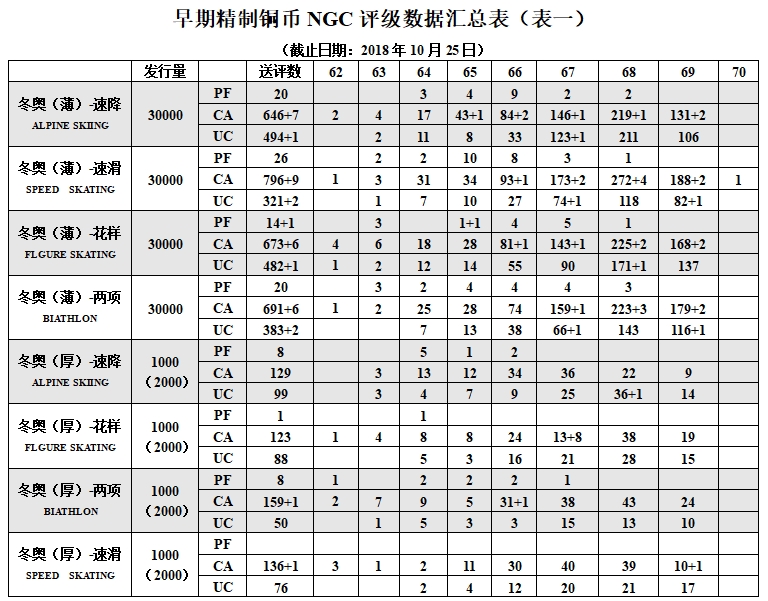 早期精制铜币 NGC 评级数据汇总表（表一）

（截止日期：2018 年 10 月 25 日）

| | 发行量 | | 送评数 | 62 | 63 | 64 | 65 | 66 | 67 | 68 | 69 | 70 |
|---|---|---|---|---|---|---|---|---|---|---|---|---|
| 冬奥（薄）-速降 ALPINE SKIING | 30000 | PF | 20 | | | 3 | 4 | 9 | 2 | 2 | | |
| | | CA | 646+7 | 2 | 4 | 17 | 43+1 | 84+2 | 146+1 | 219+1 | 131+2 | |
| | | UC | 494+1 | | 2 | 11 | 8 | 33 | 123+1 | 211 | 106 | |
| 冬奥（薄）-速滑 SPEED SKATING | 30000 | PF | 26 | | 2 | 2 | 10 | 8 | 3 | 1 | | |
| | | CA | 796+9 | 1 | 3 | 31 | 34 | 93+1 | 173+2 | 272+4 | 188+2 | 1 |
| | | UC | 321+2 | | 1 | 7 | 10 | 27 | 74+1 | 118 | 82+1 | |
| 冬奥（薄）-花样 FLGURE SKATING | 30000 | PF | 14+1 | | 3 | | 1+1 | 4 | 5 | 1 | | |
| | | CA | 673+6 | 4 | 6 | 18 | 28 | 81+1 | 143+1 | 225+2 | 168+2 | |
| | | UC | 482+1 | 1 | 2 | 12 | 14 | 55 | 90 | 171+1 | 137 | |
| 冬奥（薄）-两项 BIATHLON | 30000 | PF | 20 | | 3 | 2 | 4 | 4 | 4 | 3 | | |
| | | CA | 691+6 | 1 | 2 | 25 | 28 | 74 | 159+1 | 223+3 | 179+2 | |
| | | UC | 383+2 | | | 7 | 13 | 38 | 66+1 | 143 | 116+1 | |
| 冬奥（厚）-速降 ALPINE SKIING | 1000（2000） | PF | 8 | | | 5 | 1 | 2 | | | | |
| | | CA | 129 | | 3 | 13 | 12 | 34 | 36 | 22 | 9 | |
| | | UC | 99 | | 3 | 4 | 7 | 9 | 25 | 36+1 | 14 | |
| 冬奥（厚）-花样 FLGURE SKATING | 1000（2000） | PF | 1 | | | 1 | | | | | | |
| | | CA | 123 | 1 | 4 | 8 | 8 | 24 | 13+8 | 38 | 19 | |
| | | UC | 88 | | | 5 | 3 | 16 | 21 | 28 | 15 | |
| 冬奥（厚）-两项 BIATHLON | 1000（2000） | PF | 8 | 1 | | 2 | 2 | 2 | 1 | | | |
| | | CA | 159+1 | 2 | 7 | 9 | 5 | 31+1 | 38 | 43 | 24 | |
| | | UC | 50 | | 1 | 5 | 3 | 3 | 15 | 13 | 10 | |
| 冬奥（厚）-速滑 SPEED SKATING | 1000（2000） | PF | | | | | | | | | | |
| | | CA | 136+1 | 3 | 1 | 2 | 11 | 30 | 40 | 39 | 10+1 | |
| | | UC | 76 | | | 2 | 4 | 12 | 20 | 21 | 17 | |